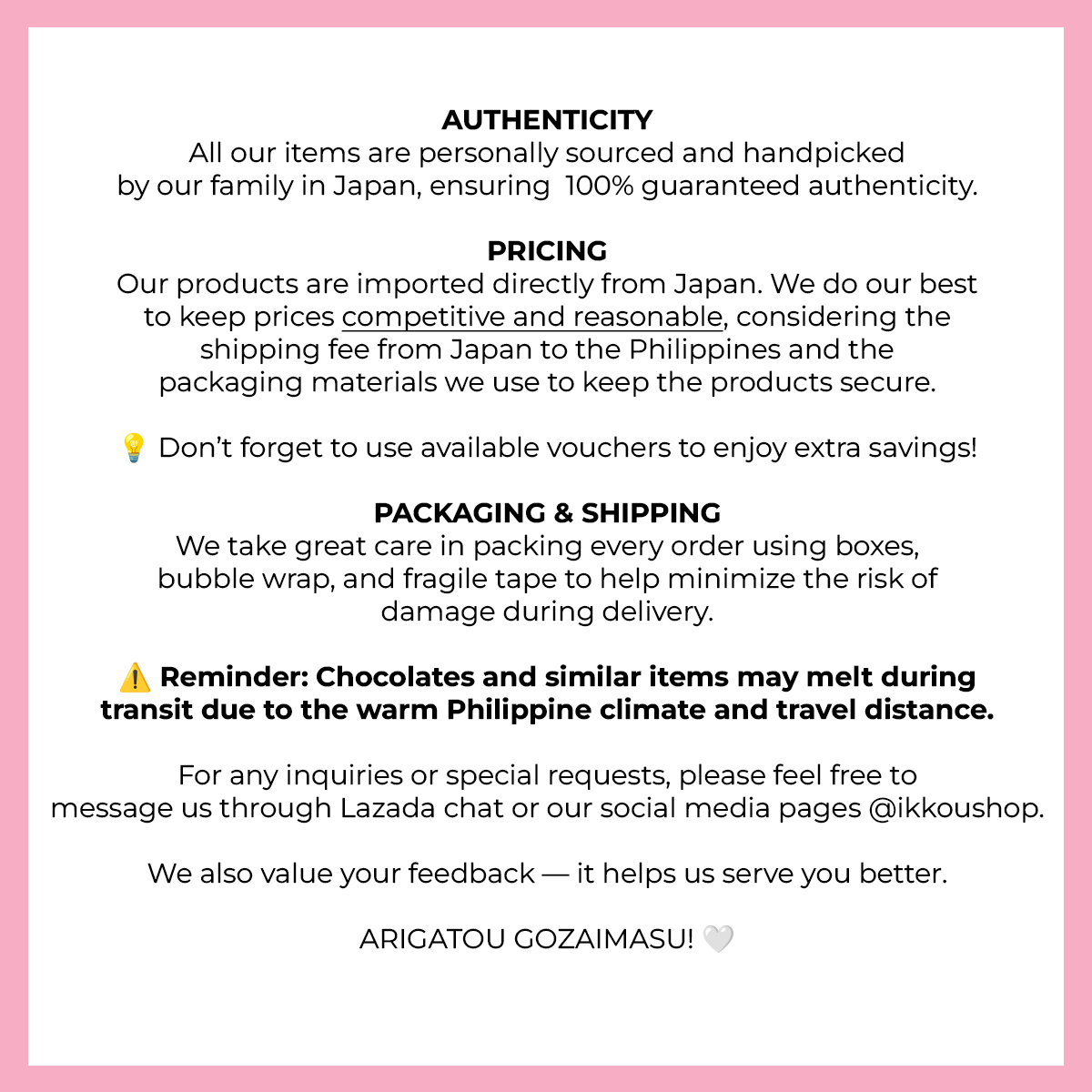 AUTHENTICITY
All our items are personally sourced and handpicked by our family in Japan, ensuring 100% guaranteed authenticity.

PRICING
Our products are imported directly from Japan. We do our best to keep prices competitive and reasonable, considering the shipping fee from Japan to the Philippines and the packaging materials we use to keep the products secure.

💡 Don't forget to use available vouchers to enjoy extra savings!

PACKAGING & SHIPPING
We take great care in packing every order using boxes, bubble wrap, and fragile tape to help minimize the risk of damage during delivery.

⚠️ Reminder: Chocolates and similar items may melt during transit due to the warm Philippine climate and travel distance.

For any inquiries or special requests, please feel free to message us through Lazada chat or our social media pages @ikkoushop.

We also value your feedback — it helps us serve you better.

ARIGATOU GOZAIMASU! 🤍